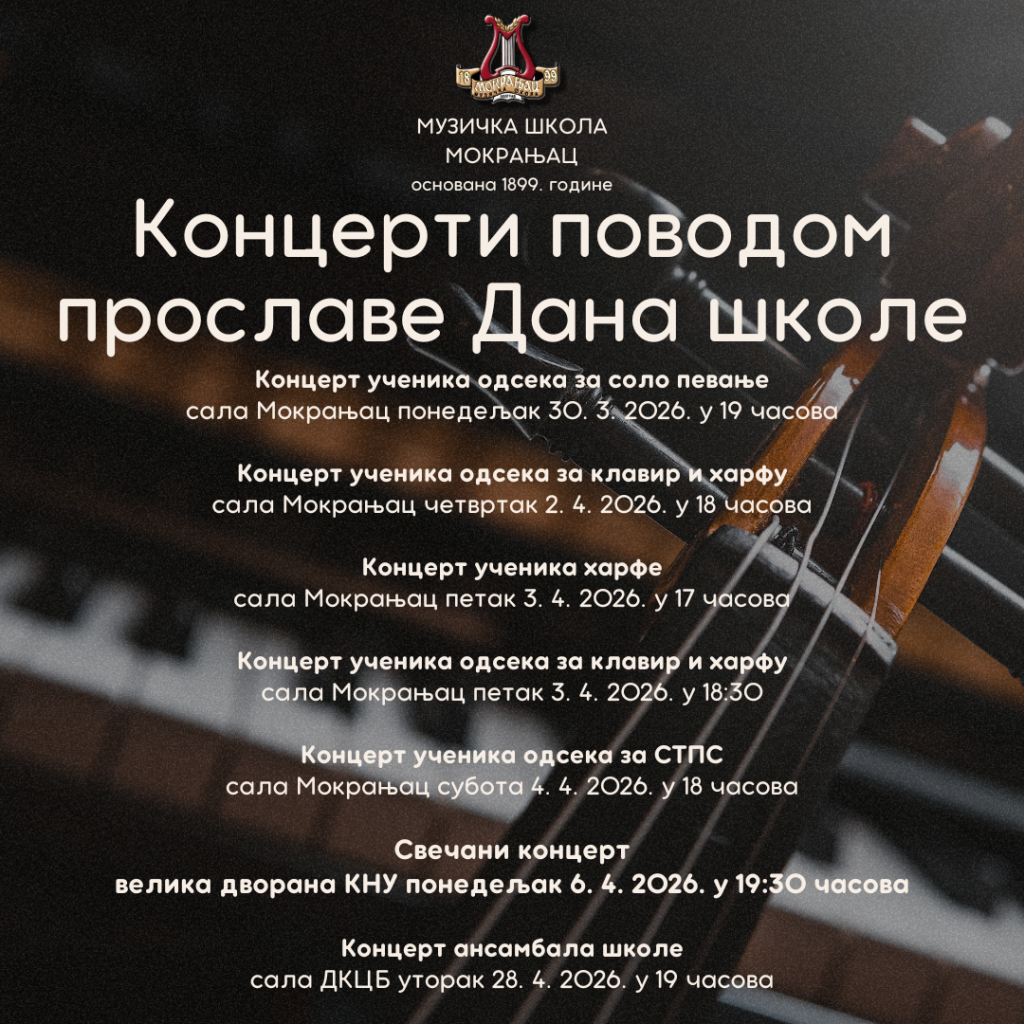 18 МОКРАЊАЦ 99

МУЗИЧКА ШКОЛА
МОКРАЊАЦ
основана 1899. године

Концерти поводом прославе Дана школе

Концерт ученика одсека за соло певање
сала Мокрањац понедељак 30. 3. 2026. у 19 часова

Концерт ученика одсека за клавир и харфу
сала Мокрањац четвртак 2. 4. 2026. у 18 часова

Концерт ученика харфе
сала Мокрањац петак 3. 4. 2026. у 17 часова

Концерт ученика одсека за клавир и харфу
сала Мокрањац петак 3. 4. 2026. у 18:30

Концерт ученика одсека за СТПС
сала Мокрањац субота 4. 4. 2026. у 18 часова

Свечани концерт
велика дворана КНУ понедељак 6. 4. 2026. у 19:30 часова

Концерт ансамбала школе
сала ДКЦБ уторак 28. 4. 2026. у 19 часова